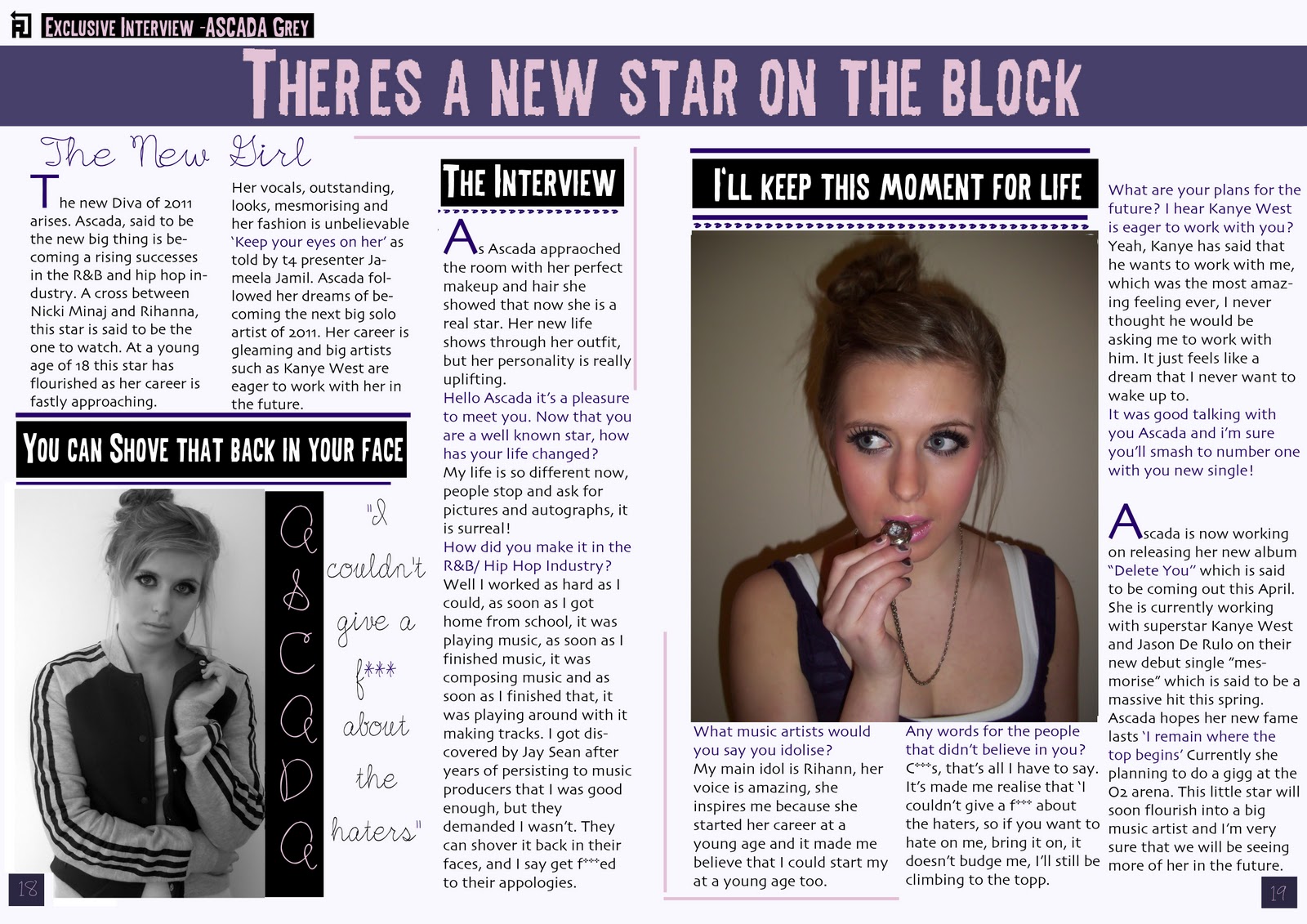 Exclusive Interview -ASCADA Grey

Theres a new star on the block

The New Girl

The new Diva of 2011 arises. Ascada, said to be the new big thing is becoming a rising successes in the R&B and hip hop industry. A cross between Nicki Minaj and Rihanna, this star is said to be the one to watch. At a young age of 18 this star has flourished as her career is fastly approaching.

Her vocals, outstanding, looks, mesmorising and her fashion is unbelievable 'Keep your eyes on her' as told by t4 presenter Jameela Jamil. Ascada followed her dreams of becoming the next big solo artist of 2011. Her career is gleaming and big artists such as Kanye West are eager to work with her in the future.

You can Shove that back in your face

ASCADA

"I couldn't give a f*** about the haters"

18

The Interview

As Ascada appraoched the room with her perfect makeup and hair she showed that now she is a real star. Her new life shows through her outfit, but her personality is really uplifting.

Hello Ascada it's a pleasure to meet you. Now that you are a well known star, how has your life changed?

My life is so different now, people stop and ask for pictures and autographs, it is surreal!

How did you make it in the R&B/ Hip Hop Industry?

Well I worked as hard as I could, as soon as I got home from school, it was playing music, as soon as I finished music, it was composing music and as soon as I finished that, it was playing around with it making tracks. I got discovered by Jay Sean after years of persisting to music producers that I was good enough, but they demanded I wasn't. They can shover it back in their faces, and I say get f***ed to their appologies.

I'll keep this moment for life

What music artists would you say you idolise?

My main idol is Rihann, her voice is amazing, she inspires me because she started her career at a young age and it made me believe that I could start my at a young age too.

Any words for the people that didn't believe in you?

C***s, that's all I have to say. It's made me realise that 'I couldn't give a f*** about the haters, so if you want to hate on me, bring it on, it doesn't budge me, I'll still be climbing to the topp.

What are your plans for the future? I hear Kanye West is eager to work with you?

Yeah, Kanye has said that he wants to work with me, which was the most amazing feeling ever, I never thought he would be asking me to work with him. It just feels like a dream that I never want to wake up to.

It was good talking with you Ascada and i'm sure you'll smash to number one with you new single!

Ascada is now working on releasing her new album "Delete You" which is said to be coming out this April. She is currently working with superstar Kanye West and Jason De Rulo on their new debut single "mesmorise" which is said to be a massive hit this spring. Ascada hopes her new fame lasts 'I remain where the top begins' Currently she planning to do a gigg at the O2 arena. This little star will soon flourish into a big music artist and I'm very sure that we will be seeing more of her in the future.

19